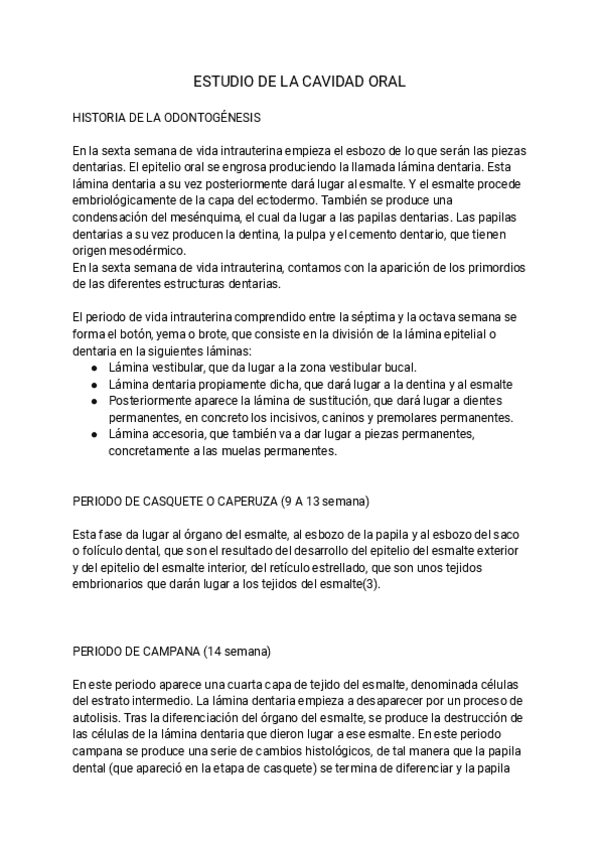 ESTUDIO DE LA CAVIDAD ORAL

HISTORIA DE LA ODONTOGÉNESIS

En la sexta semana de vida intrauterina empieza el esbozo de lo que serán las piezas dentarias. El epitelio oral se engrosa produciendo la llamada lámina dentaria. Esta lámina dentaria a su vez posteriormente dará lugar al esmalte. Y el esmalte procede embriológicamente de la capa del ectodermo. También se produce una condensación del mesénquima, el cual da lugar a las papilas dentarias. Las papilas dentarias a su vez producen la dentina, la pulpa y el cemento dentario, que tienen origen mesodérmico.
En la sexta semana de vida intrauterina, contamos con la aparición de los primordios de las diferentes estructuras dentarias.

El periodo de vida intrauterina comprendido entre la séptima y la octava semana se forma el botón, yema o brote, que consiste en la división de la lámina epitelial o dentaria en la siguientes láminas:
● Lámina vestibular, que da lugar a la zona vestibular bucal.
● Lámina dentaria propiamente dicha, que dará lugar a la dentina y al esmalte
● Posteriormente aparece la lámina de sustitución, que dará lugar a dientes permanentes, en concreto los incisivos, caninos y premolares permanentes.
● Lámina accesoria, que también va a dar lugar a piezas permanentes, concretamente a las muelas permanentes.

PERIODO DE CASQUETE O CAPERUZA (9 A 13 semana)

Esta fase da lugar al órgano del esmalte, al esbozo de la papila y al esbozo del saco o folículo dental, que son el resultado del desarrollo del epitelio del esmalte exterior y del epitelio del esmalte interior, del retículo estrellado, que son unos tejidos embrionarios que darán lugar a los tejidos del esmalte(3).

PERIODO DE CAMPANA (14 semana)

En este periodo aparece una cuarta capa de tejido del esmalte, denominada células del estrato intermedio. La lámina dentaria empieza a desaparecer por un proceso de autolisis. Tras la diferenciación del órgano del esmalte, se produce la destrucción de las células de la lámina dentaria que dieron lugar a ese esmalte. En este periodo campana se produce una serie de cambios histológicos, de tal manera que la papila dental (que apareció en la etapa de casquete) se termina de diferenciar y la papila